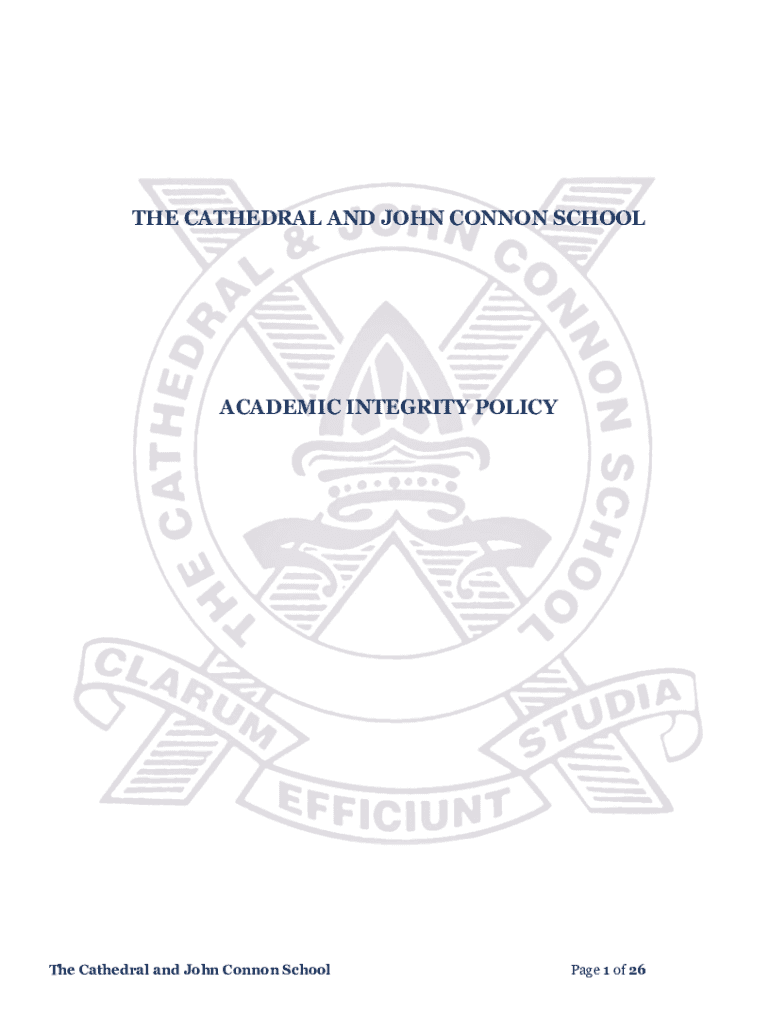 THE CATHEDRAL AND JOHN CONNON SCHOOL

ACADEMIC INTEGRITY POLICY

The Cathedral and John Connon School

Page 1 of 26

THE CATHEDRAL & JOHN CONNON SCHOOL

CLARUM EFFICIUNT STUDIA